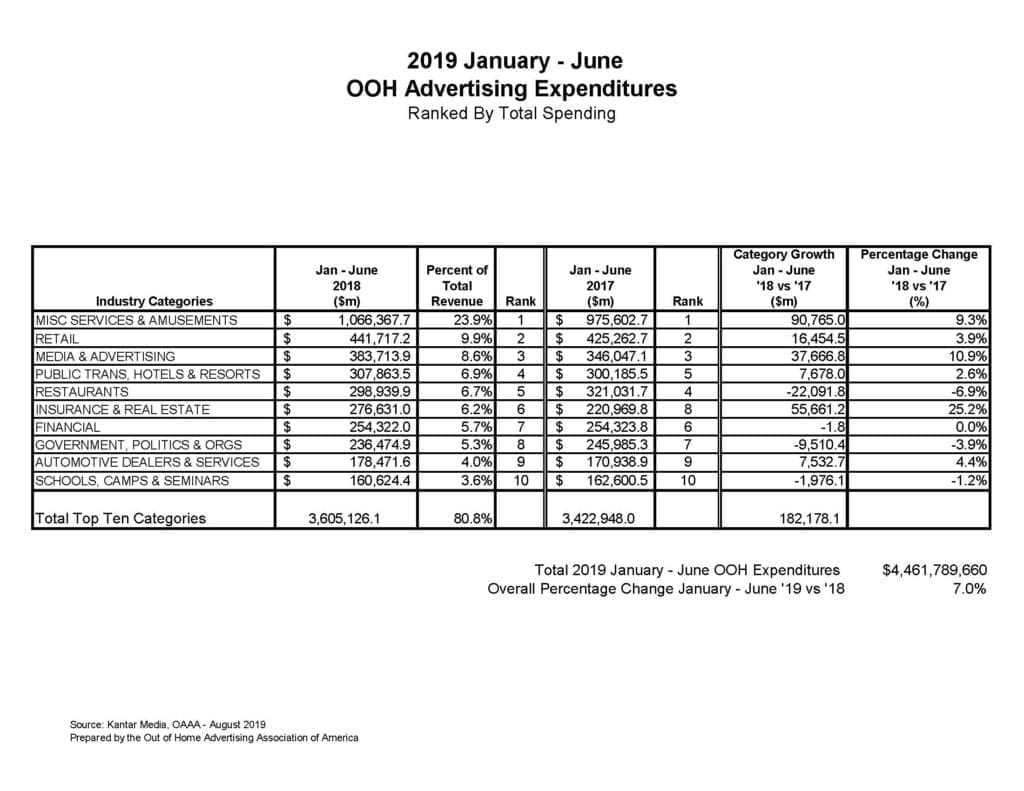 2019 January - June
OOH Advertising Expenditures
Ranked By Total Spending

| Industry Categories | Jan - June 2018 ($m) | Percent of Total Revenue | Rank | Jan - June 2017 ($m) | Rank | Category Growth Jan - June '18 vs '17 ($m) | Percentage Change Jan - June '18 vs '17 (%) |
|---|---|---|---|---|---|---|---|
| MISC SERVICES & AMUSEMENTS | $ 1,066,367.7 | 23.9% | 1 | $ 975,602.7 | 1 | 90,765.0 | 9.3% |
| RETAIL | $ 441,717.2 | 9.9% | 2 | $ 425,262.7 | 2 | 16,454.5 | 3.9% |
| MEDIA & ADVERTISING | $ 383,713.9 | 8.6% | 3 | $ 346,047.1 | 3 | 37,666.8 | 10.9% |
| PUBLIC TRANS, HOTELS & RESORTS | $ 307,863.5 | 6.9% | 4 | $ 300,185.5 | 5 | 7,678.0 | 2.6% |
| RESTAURANTS | $ 298,939.9 | 6.7% | 5 | $ 321,031.7 | 4 | -22,091.8 | -6.9% |
| INSURANCE & REAL ESTATE | $ 276,631.0 | 6.2% | 6 | $ 220,969.8 | 8 | 55,661.2 | 25.2% |
| FINANCIAL | $ 254,322.0 | 5.7% | 7 | $ 254,323.8 | 6 | -1.8 | 0.0% |
| GOVERNMENT, POLITICS & ORGS | $ 236,474.9 | 5.3% | 8 | $ 245,985.3 | 7 | -9,510.4 | -3.9% |
| AUTOMOTIVE DEALERS & SERVICES | $ 178,471.6 | 4.0% | 9 | $ 170,938.9 | 9 | 7,532.7 | 4.4% |
| SCHOOLS, CAMPS & SEMINARS | $ 160,624.4 | 3.6% | 10 | $ 162,600.5 | 10 | -1,976.1 | -1.2% |
| Total Top Ten Categories | 3,605,126.1 | 80.8% | | 3,422,948.0 | | 182,178.1 | |

Total 2019 January - June OOH Expenditures $4,461,789,660
Overall Percentage Change January - June '19 vs '18 7.0%

Source: Kantar Media, OAAA - August 2019
Prepared by the Out of Home Advertising Association of America